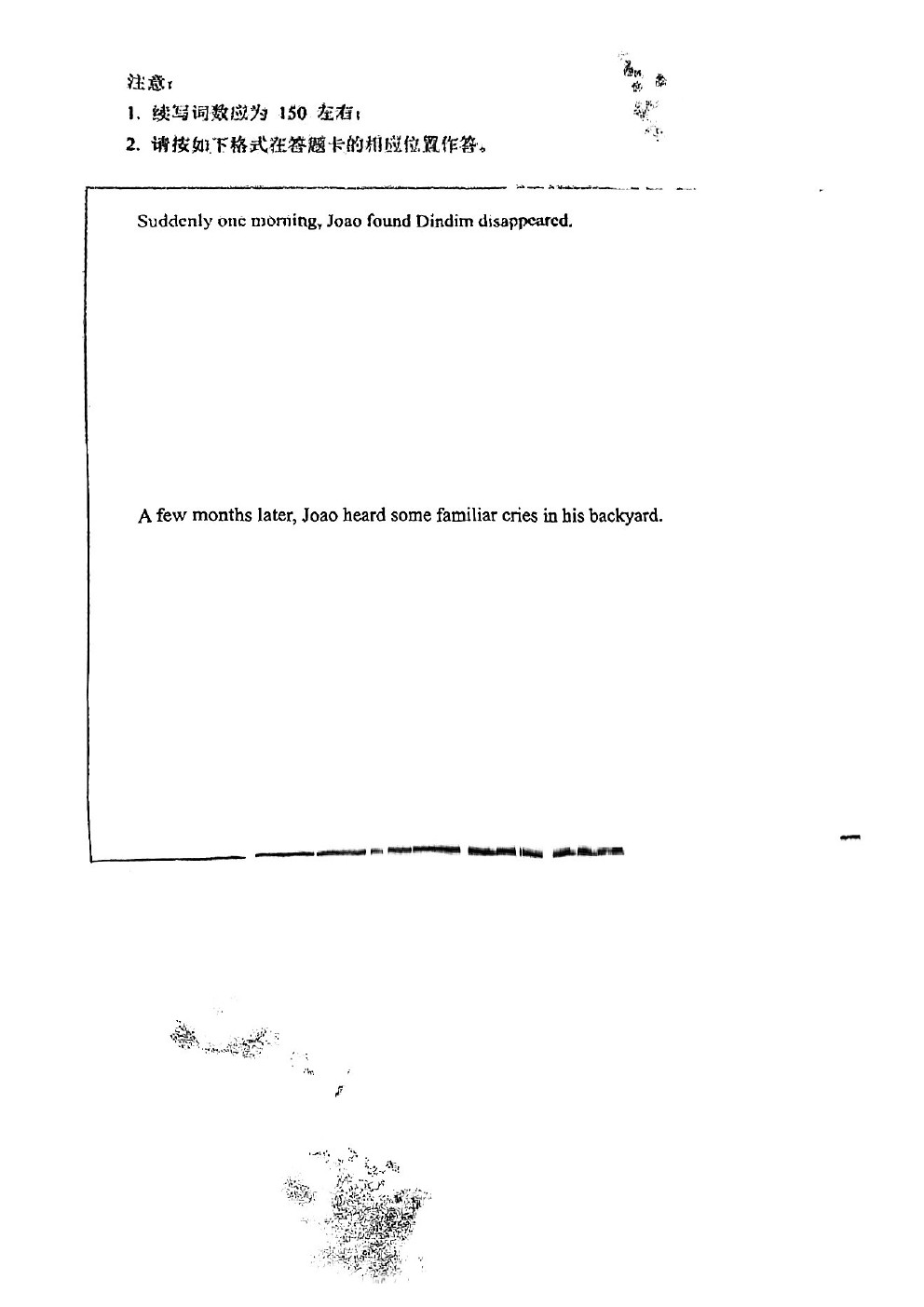 注意：
1. 续写词数应为 150 左右；
2. 请按如下格式在答题卡的相应位置作答。

Suddenly one morning, Joao found Dindim disappeared.

A few months later, Joao heard some familiar cries in his backyard.